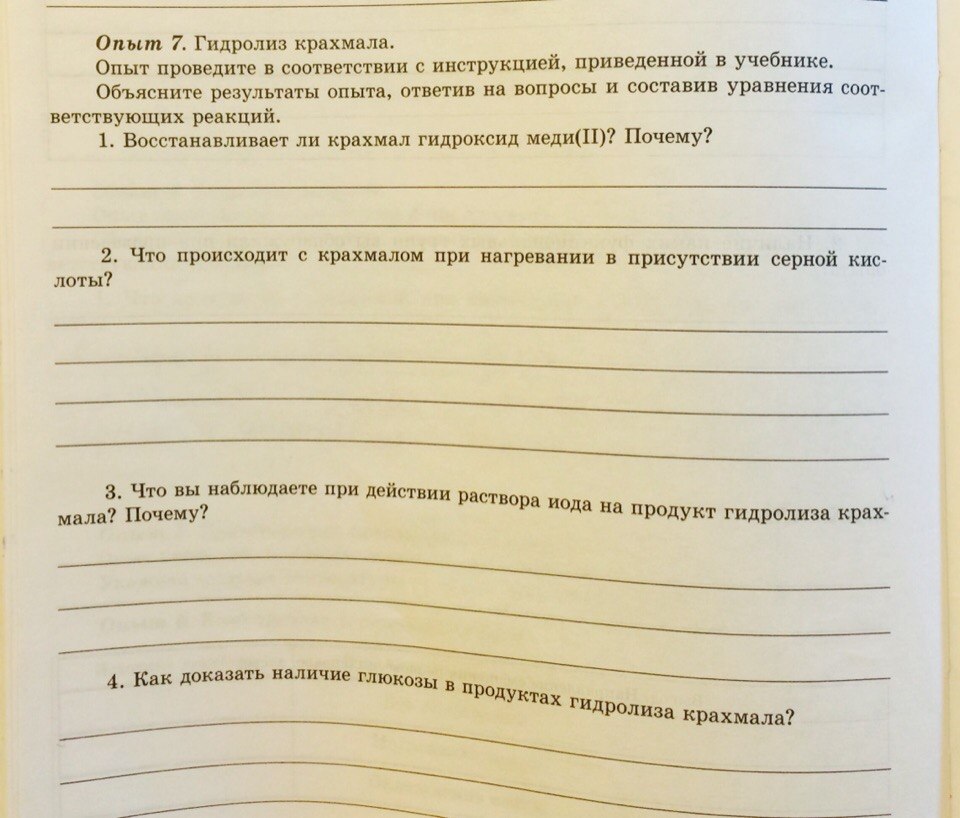 Опыт 7. Гидролиз крахмала.
Опыт проведите в соответствии с инструкцией, приведенной в учебнике.
Объясните результаты опыта, ответив на вопросы и составив уравнения соответствующих реакций.

1. Восстанавливает ли крахмал гидроксид меди(II)? Почему?

2. Что происходит с крахмалом при нагревании в присутствии серной кислоты?

3. Что вы наблюдаете при действии раствора иода на продукт гидролиза крахмала? Почему?

4. Как доказать наличие глюкозы в продуктах гидролиза крахмала?